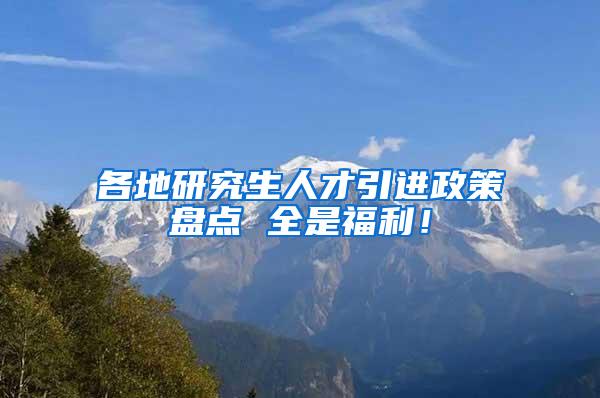 各地研究生人才引进政策盘点 全是福利！